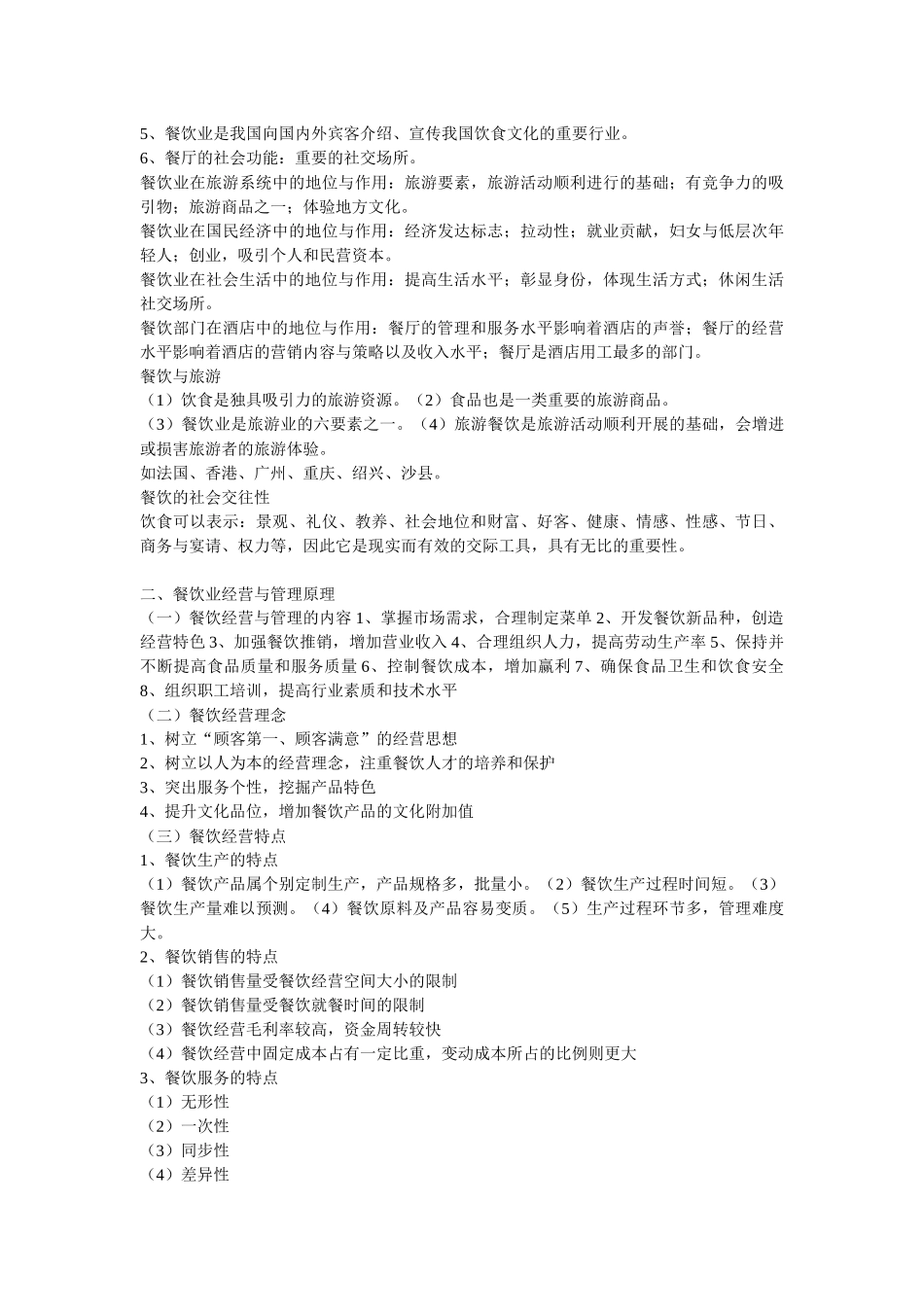 5、餐饮业是我国向国内外宾客介绍、宣传我国饮食文化的重要行业。
6、餐厅的社会功能：重要的社交场所。
餐饮业在旅游系统中的地位与作用：旅游要素，旅游活动顺利进行的基础；有竞争力的吸引物；旅游商品之一；体验地方文化。
餐饮业在国民经济中的地位与作用：经济发达标志；拉动性；就业贡献，妇女与低层次年轻人；创业，吸引个人和民营资本。
餐饮业在社会生活中的地位与作用：提高生活水平；彰显身份，体现生活方式；休闲生活社交场所。
餐饮部门在酒店中的地位与作用：餐厅的管理和服务水平影响着酒店的声誉；餐厅的经营水平影响着酒店的营销内容与策略以及收入水平；餐厅是酒店用工最多的部门。
餐饮与旅游
（1）饮食是独具吸引力的旅游资源。（2）食品也是一类重要的旅游商品。
（3）餐饮业是旅游业的六要素之一。（4）旅游餐饮是旅游活动顺利开展的基础，会增进或损害旅游者的旅游体验。
如法国、香港、广州、重庆、绍兴、沙县。
餐饮的社会交往性
饮食可以表示：景观、礼仪、教养、社会地位和财富、好客、健康、情感、性感、节日、商务与宴请、权力等，因此它是现实而有效的交际工具，具有无比的重要性。

二、餐饮业经营与管理原理
（一）餐饮经营与管理的内容 1、掌握市场需求，合理制定菜单 2、开发餐饮新品种，创造经营特色 3、加强餐饮推销，增加营业收入 4、合理组织人力，提高劳动生产率 5、保持并不断提高食品质量和服务质量 6、控制餐饮成本，增加赢利 7、确保食品卫生和饮食安全 8、组织职工培训，提高行业素质和技术水平
（二）餐饮经营理念
1、树立“顾客第一、顾客满意”的经营思想
2、树立以人为本的经营理念，注重餐饮人才的培养和保护
3、突出服务个性，挖掘产品特色
4、提升文化品位，增加餐饮产品的文化附加值
（三）餐饮经营特点
1、餐饮生产的特点
（1）餐饮产品属个别定制生产，产品规格多，批量小。（2）餐饮生产过程时间短。（3）餐饮生产量难以预测。（4）餐饮原料及产品容易变质。（5）生产过程环节多，管理难度大。
2、餐饮销售的特点
（1）餐饮销售量受餐饮经营空间大小的限制
（2）餐饮销售量受餐饮就餐时间的限制
（3）餐饮经营毛利率较高，资金周转较快
（4）餐饮经营中固定成本占有一定比重，变动成本所占的比例则更大
3、餐饮服务的特点
（1）无形性
（2）一次性
（3）同步性
（4）差异性